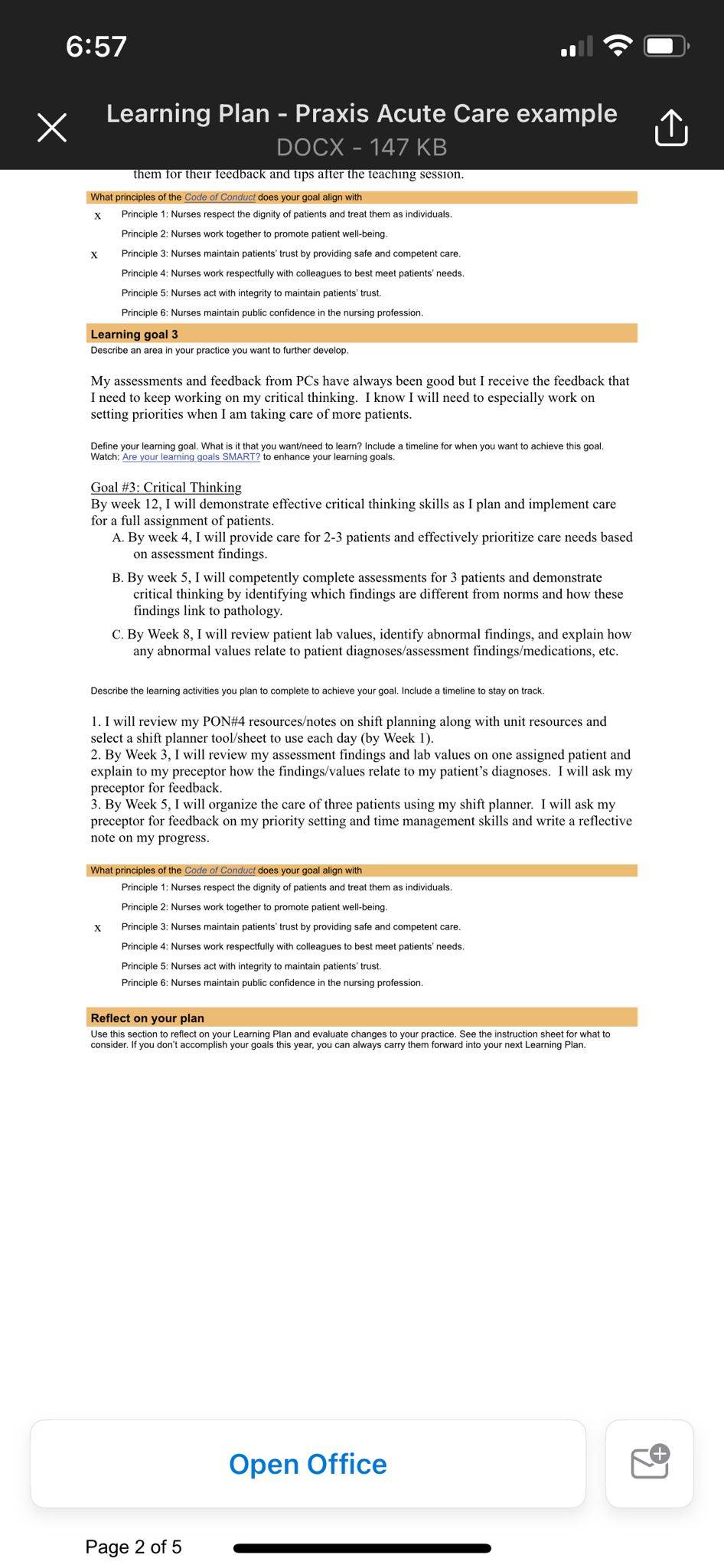 6:57

Learning Plan - Praxis Acute Care example
DOCX - 147 KB

them for their feedback and tips after the teaching session.

What principles of the Code of Conduct does your goal align with

x Principle 1: Nurses respect the dignity of patients and treat them as individuals.

Principle 2: Nurses work together to promote patient well-being.

x Principle 3: Nurses maintain patients' trust by providing safe and competent care.

Principle 4: Nurses work respectfully with colleagues to best meet patients' needs.

Principle 5: Nurses act with integrity to maintain patients' trust.

Principle 6: Nurses maintain public confidence in the nursing profession.

Learning goal 3
Describe an area in your practice you want to further develop.

My assessments and feedback from PCs have always been good but I receive the feedback that I need to keep working on my critical thinking. I know I will need to especially work on setting priorities when I am taking care of more patients.

Define your learning goal. What is it that you want/need to learn? Include a timeline for when you want to achieve this goal. Watch: Are your learning goals SMART? to enhance your learning goals.

Goal #3: Critical Thinking
By week 12, I will demonstrate effective critical thinking skills as I plan and implement care for a full assignment of patients.
A. By week 4, I will provide care for 2-3 patients and effectively prioritize care needs based on assessment findings.
B. By week 5, I will competently complete assessments for 3 patients and demonstrate critical thinking by identifying which findings are different from norms and how these findings link to pathology.
C. By Week 8, I will review patient lab values, identify abnormal findings, and explain how any abnormal values relate to patient diagnoses/assessment findings/medications, etc.

Describe the learning activities you plan to complete to achieve your goal. Include a timeline to stay on track.

1. I will review my PON#4 resources/notes on shift planning along with unit resources and select a shift planner tool/sheet to use each day (by Week 1).
2. By Week 3, I will review my assessment findings and lab values on one assigned patient and explain to my preceptor how the findings/values relate to my patient's diagnoses. I will ask my preceptor for feedback.
3. By Week 5, I will organize the care of three patients using my shift planner. I will ask my preceptor for feedback on my priority setting and time management skills and write a reflective note on my progress.

What principles of the Code of Conduct does your goal align with

Principle 1: Nurses respect the dignity of patients and treat them as individuals.

Principle 2: Nurses work together to promote patient well-being.

x Principle 3: Nurses maintain patients' trust by providing safe and competent care.

Principle 4: Nurses work respectfully with colleagues to best meet patients' needs.

Principle 5: Nurses act with integrity to maintain patients' trust.

Principle 6: Nurses maintain public confidence in the nursing profession.

Reflect on your plan
Use this section to reflect on your Learning Plan and evaluate changes to your practice. See the instruction sheet for what to consider. If you don't accomplish your goals this year, you can always carry them forward into your next Learning Plan.

Open Office

Page 2 of 5